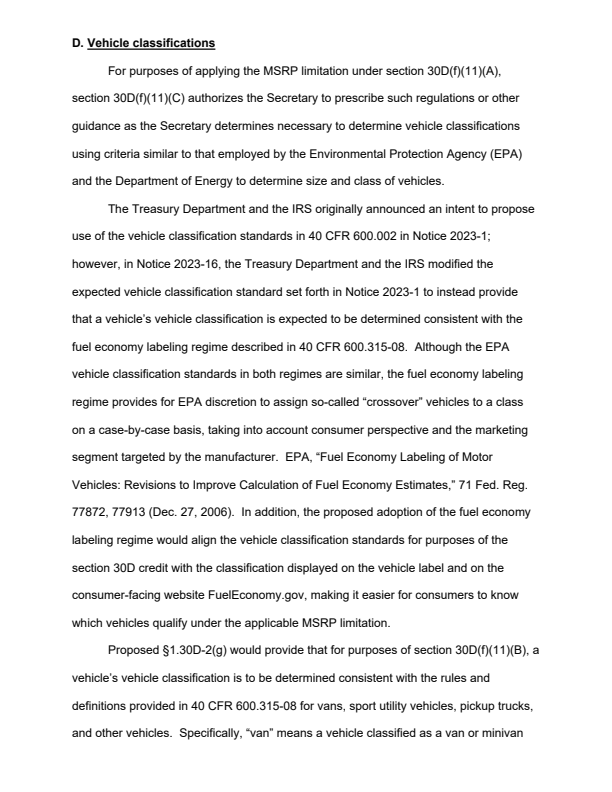 D. Vehicle classifications

For purposes of applying the MSRP limitation under section 30D(f)(11)(A), section 30D(f)(11)(C) authorizes the Secretary to prescribe such regulations or other guidance as the Secretary determines necessary to determine vehicle classifications using criteria similar to that employed by the Environmental Protection Agency (EPA) and the Department of Energy to determine size and class of vehicles.

The Treasury Department and the IRS originally announced an intent to propose use of the vehicle classification standards in 40 CFR 600.002 in Notice 2023-1; however, in Notice 2023-16, the Treasury Department and the IRS modified the expected vehicle classification standard set forth in Notice 2023-1 to instead provide that a vehicle's vehicle classification is expected to be determined consistent with the fuel economy labeling regime described in 40 CFR 600.315-08. Although the EPA vehicle classification standards in both regimes are similar, the fuel economy labeling regime provides for EPA discretion to assign so-called "crossover" vehicles to a class on a case-by-case basis, taking into account consumer perspective and the marketing segment targeted by the manufacturer. EPA, "Fuel Economy Labeling of Motor Vehicles: Revisions to Improve Calculation of Fuel Economy Estimates," 71 Fed. Reg. 77872, 77913 (Dec. 27, 2006). In addition, the proposed adoption of the fuel economy labeling regime would align the vehicle classification standards for purposes of the section 30D credit with the classification displayed on the vehicle label and on the consumer-facing website FuelEconomy.gov, making it easier for consumers to know which vehicles qualify under the applicable MSRP limitation.

Proposed §1.30D-2(g) would provide that for purposes of section 30D(f)(11)(B), a vehicle's vehicle classification is to be determined consistent with the rules and definitions provided in 40 CFR 600.315-08 for vans, sport utility vehicles, pickup trucks, and other vehicles. Specifically, "van" means a vehicle classified as a van or minivan